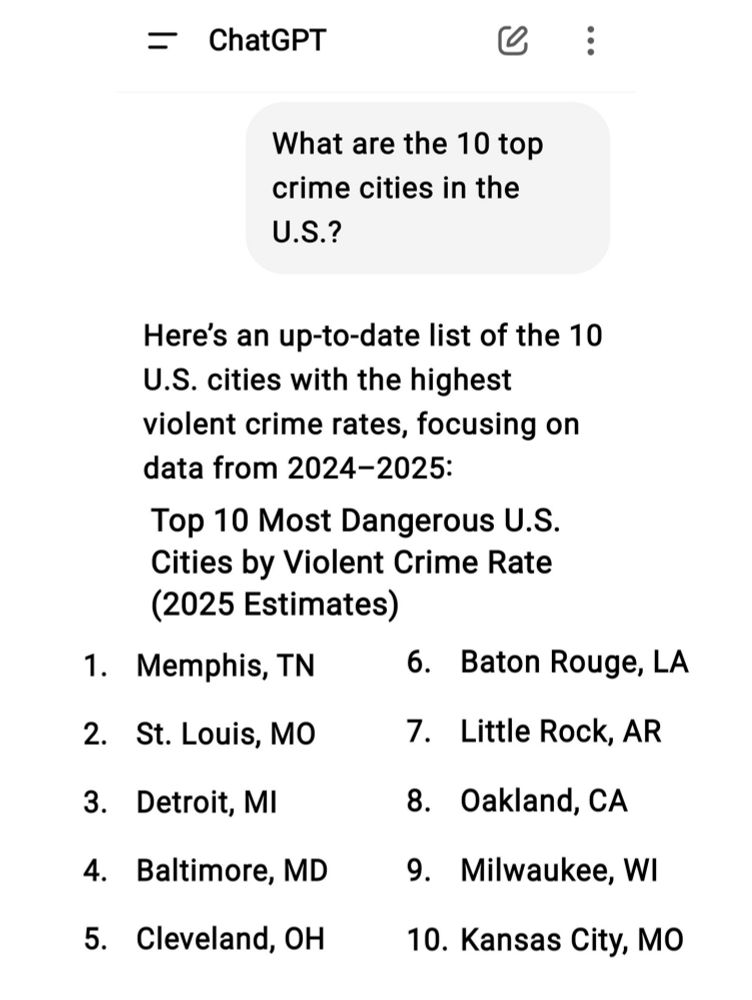 ChatGPT

What are the 10 top crime cities in the U.S.?

Here's an up-to-date list of the 10 U.S. cities with the highest violent crime rates, focusing on data from 2024–2025:

Top 10 Most Dangerous U.S. Cities by Violent Crime Rate (2025 Estimates)

1. Memphis, TN
2. St. Louis, MO
3. Detroit, MI
4. Baltimore, MD
5. Cleveland, OH

6. Baton Rouge, LA
7. Little Rock, AR
8. Oakland, CA
9. Milwaukee, WI
10. Kansas City, MO